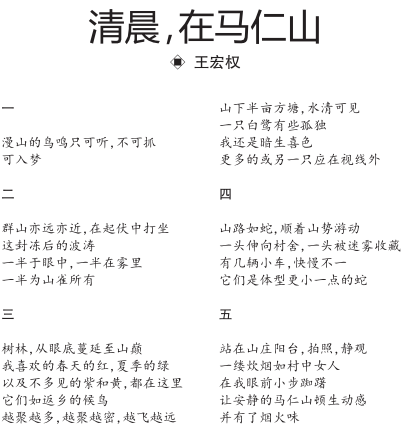 清晨，在马仁山

王宏权

一

漫山的鸟鸣只可听，不可抓
可入梦

二

群山亦远亦近，在起伏中打坐
这封冻后的波涛
一半于眼中，一半在雾里
一半为山雀所有

三

树林，从眼底蔓延至山巅
我喜欢的春天的红，夏季的绿
以及不多见的紫和黄，都在这里
它们如返乡的候鸟
越聚越多，越聚越密，越飞越远

山下半亩方塘，水清可见
一只白鹭有些孤独
我还是暗生喜色
更多的或另一只应在视线外

四

山路如蛇，顺着山势游动
一头伸向村舍，一头被迷雾收藏
有几辆小车，快慢不一
它们是体型更小一点的蛇

五

站在山庄阳台，拍照，静观
一缕炊烟如村中女人
在我眼前小步踟蹰
让安静的马仁山顿生动感
并有了烟火味